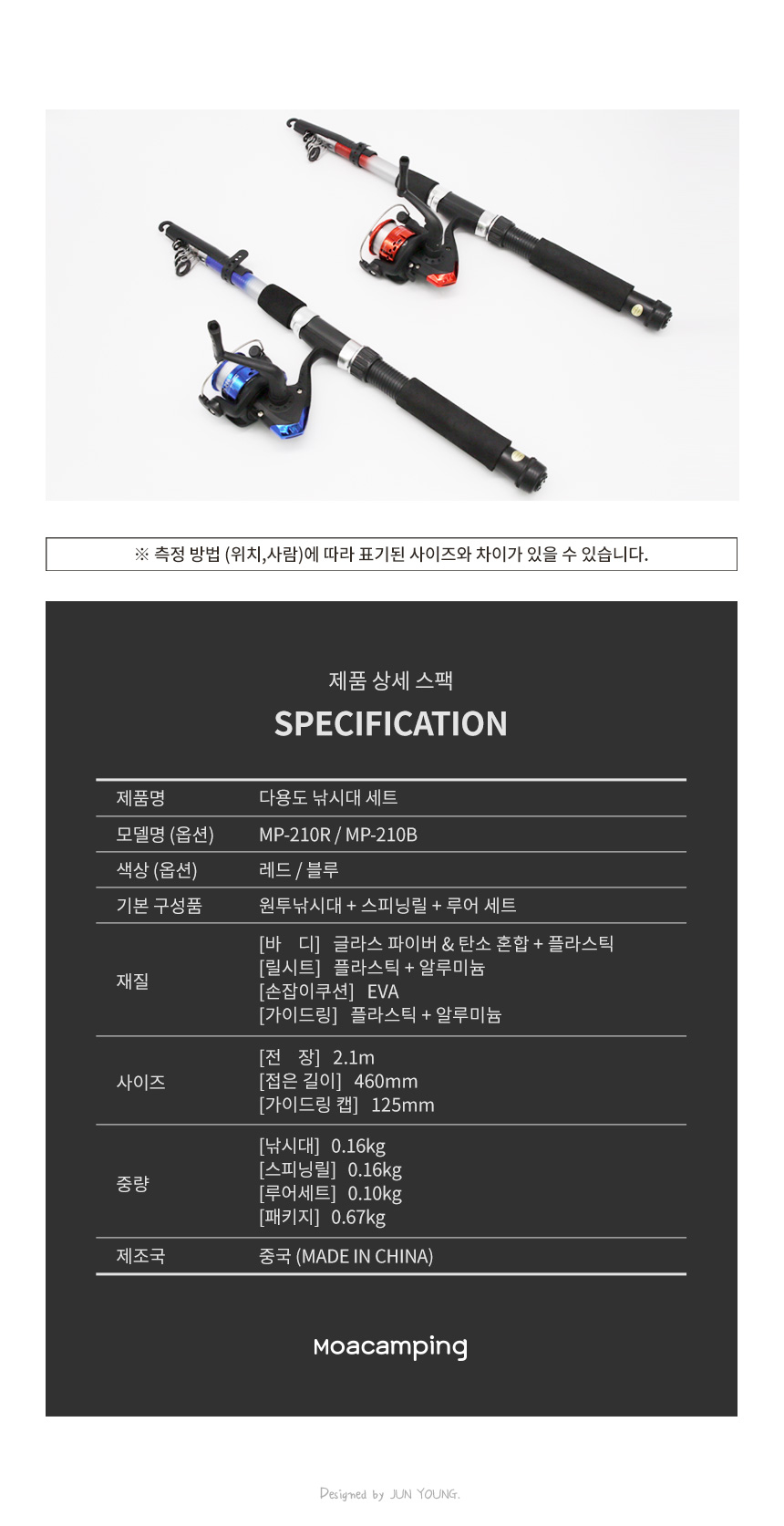 ※ 측정 방법 (위치,사람)에 따라 표기된 사이즈와 차이가 있을 수 있습니다.

제품 상세 스팩

SPECIFICATION

| 제품명 | 다용도 낚시대 세트 |
|---|---|
| 모델명 (옵션) | MP-210R / MP-210B |
| 색상 (옵션) | 레드 / 블루 |
| 기본 구성품 | 원투낚시대 + 스피닝릴 + 루어 세트 |
| 재질 | [바 디] 글라스 파이버 & 탄소 혼합 + 플라스틱 [릴시트] 플라스틱 + 알루미늄 [손잡이쿠션] EVA [가이드링] 플라스틱 + 알루미늄 |
| 사이즈 | [전 장] 2.1m [접은 길이] 460mm [가이드링 캡] 125mm |
| 중량 | [낚시대] 0.16kg [스피닝릴] 0.16kg [루어세트] 0.10kg [패키지] 0.67kg |
| 제조국 | 중국 (MADE IN CHINA) |

Moacamping

Designed by JUN YOUNG.